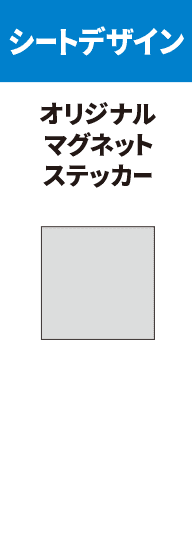 シートデザイン

オリジナル
マグネット
ステッカー